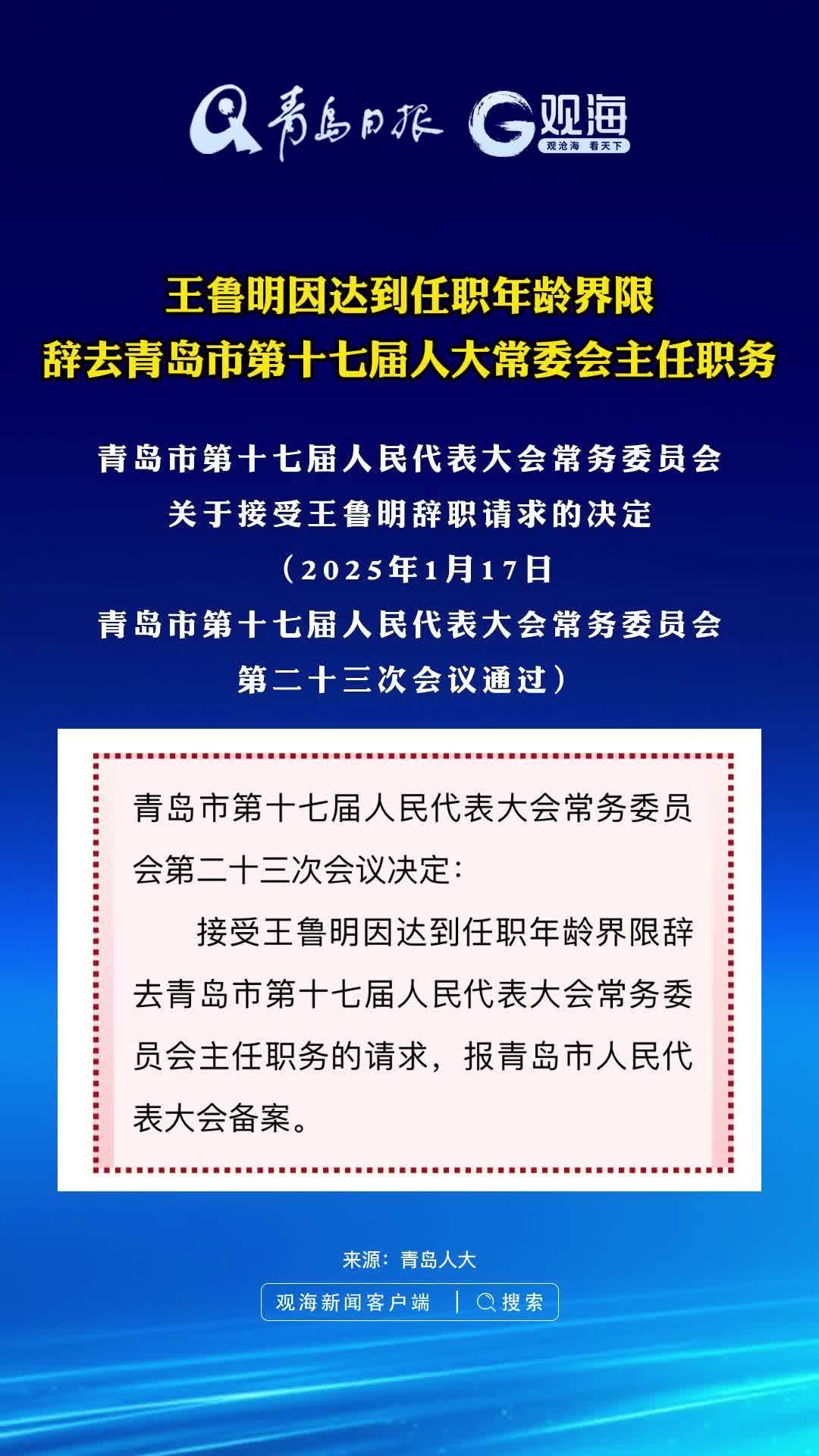 青岛日报 观海 观沧海 看天下

王鲁明因达到任职年龄界限
辞去青岛市第十七届人大常委会主任职务

青岛市第十七届人民代表大会常务委员会
关于接受王鲁明辞职请求的决定
（2025年1月17日
青岛市第十七届人民代表大会常务委员会
第二十三次会议通过）

青岛市第十七届人民代表大会常务委员会第二十三次会议决定：

接受王鲁明因达到任职年龄界限辞去青岛市第十七届人民代表大会常务委员会主任职务的请求，报青岛市人民代表大会备案。

来源：青岛人大

观海新闻客户端 | 搜索